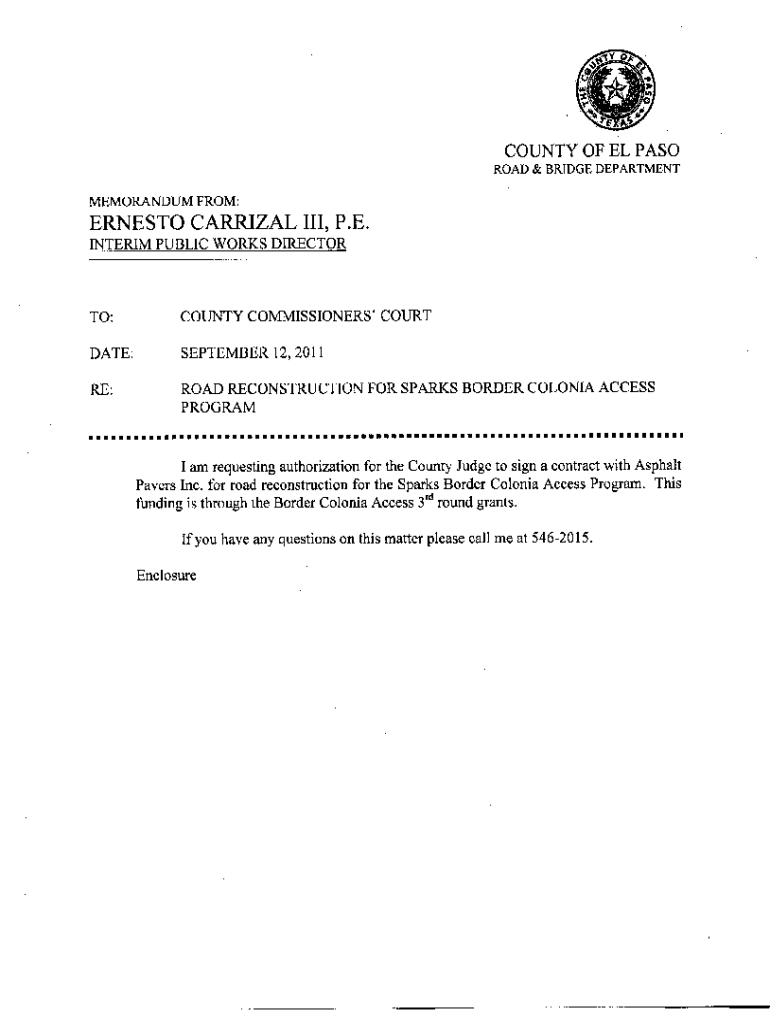 THE COUNTY OF EL PASO TEXAS

COUNTY OF EL PASO
ROAD & BRIDGE DEPARTMENT

MEMORANDUM FROM:
ERNESTO CARRIZAL III, P.E.
INTERIM PUBLIC WORKS DIRECTOR

TO: COUNTY COMMISSIONERS' COURT

DATE: SEPTEMBER 12, 2011

RE: ROAD RECONSTRUCTION FOR SPARKS BORDER COLONIA ACCESS PROGRAM

I am requesting authorization for the County Judge to sign a contract with Asphalt Pavers Inc. for road reconstruction for the Sparks Border Colonia Access Program. This funding is through the Border Colonia Access $3^{rd}$ round grants.

If you have any questions on this matter please call me at 546-2015.

Enclosure